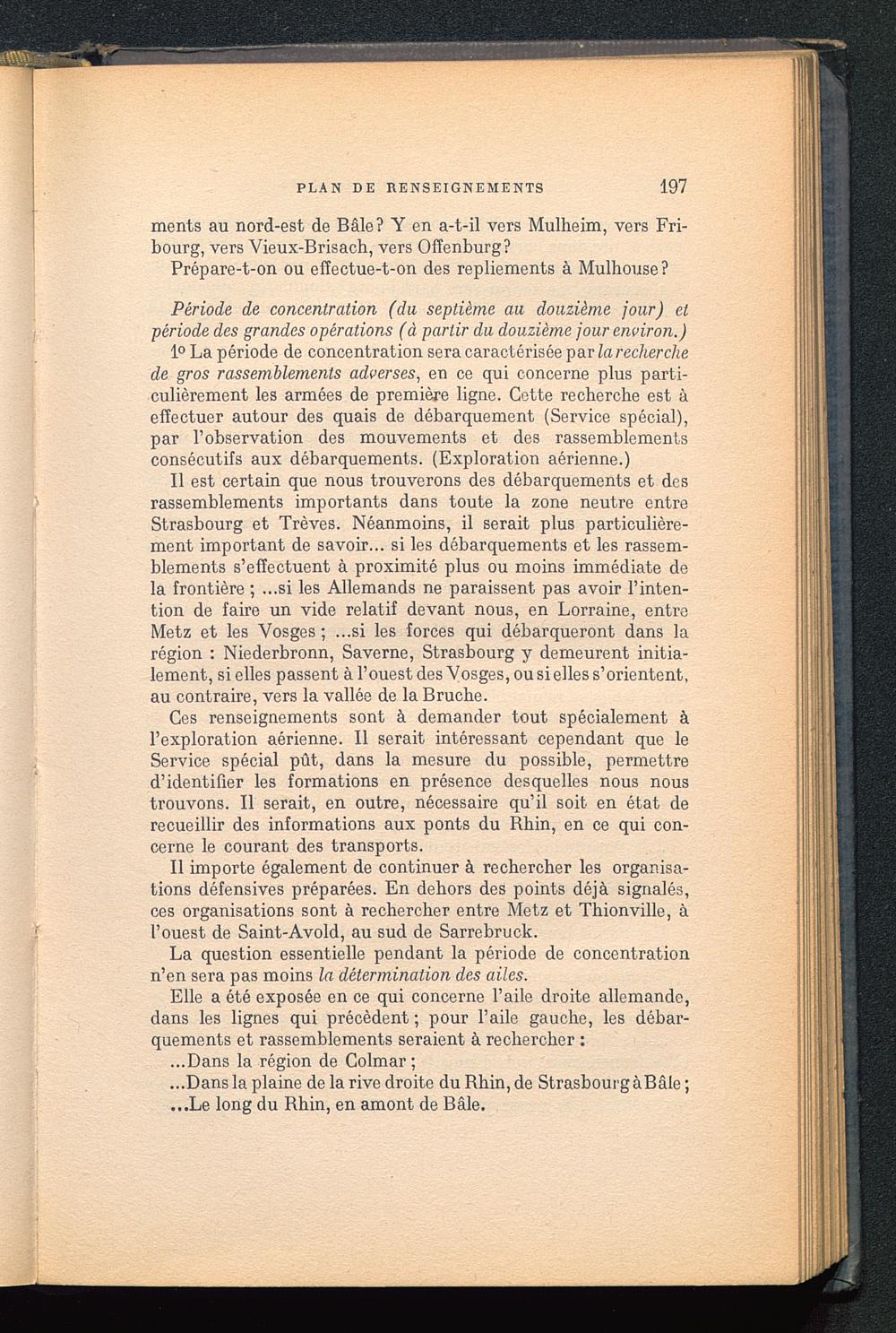 PLAN DE RENSEIGNEMENTS 197

ments au nord-est de Bâle? Y en a-t-il vers Mulheim, vers Fribourg, vers Vieux-Brisach, vers Offenburg?
Prépare-t-on ou effectue-t-on des repliements à Mulhouse?

Période de concentration (du septième au douzième jour) et période des grandes opérations (à partir du douzième jour environ.)
1º La période de concentration sera caractérisée par la recherche de gros rassemblements adverses, en ce qui concerne plus particulièrement les armées de première ligne. Cette recherche est à effectuer autour des quais de débarquement (Service spécial), par l'observation des mouvements et des rassemblements consécutifs aux débarquements. (Exploration aérienne.)
Il est certain que nous trouverons des débarquements et des rassemblements importants dans toute la zone neutre entre Strasbourg et Trèves. Néanmoins, il serait plus particulièrement important de savoir... si les débarquements et les rassemblements s'effectuent à proximité plus ou moins immédiate de la frontière ; ...si les Allemands ne paraissent pas avoir l'intention de faire un vide relatif devant nous, en Lorraine, entre Metz et les Vosges ; ...si les forces qui débarqueront dans la région : Niederbronn, Saverne, Strasbourg y demeurent initialement, si elles passent à l'ouest des Vosges, ou si elles s'orientent, au contraire, vers la vallée de la Bruche.
Ces renseignements sont à demander tout spécialement à l'exploration aérienne. Il serait intéressant cependant que le Service spécial pût, dans la mesure du possible, permettre d'identifier les formations en présence desquelles nous nous trouvons. Il serait, en outre, nécessaire qu'il soit en état de recueillir des informations aux ponts du Rhin, en ce qui concerne le courant des transports.
Il importe également de continuer à rechercher les organisations défensives préparées. En dehors des points déjà signalés, ces organisations sont à rechercher entre Metz et Thionville, à l'ouest de Saint-Avold, au sud de Sarrebruck.
La question essentielle pendant la période de concentration n'en sera pas moins la détermination des ailes.
Elle a été exposée en ce qui concerne l'aile droite allemande, dans les lignes qui précèdent ; pour l'aile gauche, les débarquements et rassemblements seraient à rechercher :
...Dans la région de Colmar ;
...Dans la plaine de la rive droite du Rhin, de Strasbourg à Bâle ;
...Le long du Rhin, en amont de Bâle.